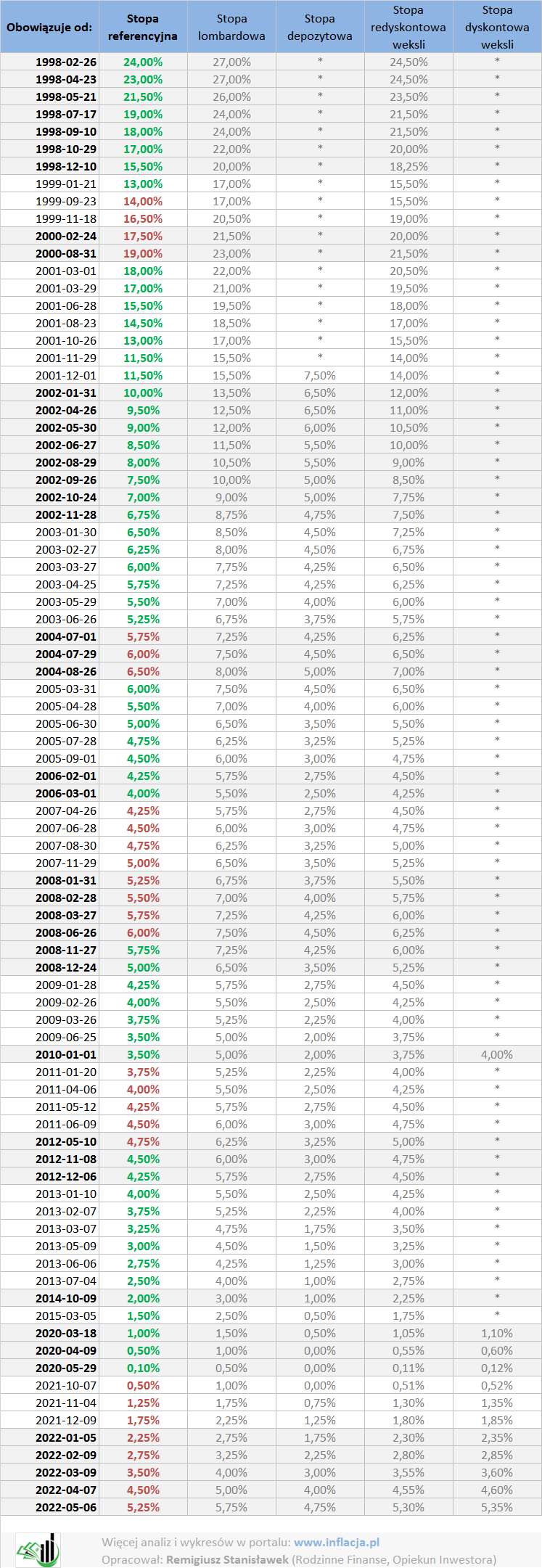 | Obowiązuje od: | Stopa referencyjna | Stopa lombardowa | Stopa depozytowa | Stopa redyskontowa weksli | Stopa dyskontowa weksli |
|---|---|---|---|---|---|
| 1998-02-26 | 24,00% | 27,00% | * | 24,50% | * |
| 1998-04-23 | 23,00% | 27,00% | * | 24,50% | * |
| 1998-05-21 | 21,50% | 26,00% | * | 23,50% | * |
| 1998-07-17 | 19,00% | 24,00% | * | 21,50% | * |
| 1998-09-10 | 18,00% | 24,00% | * | 21,50% | * |
| 1998-10-29 | 17,00% | 22,00% | * | 20,00% | * |
| 1998-12-10 | 15,50% | 20,00% | * | 18,25% | * |
| 1999-01-21 | 13,00% | 17,00% | * | 15,50% | * |
| 1999-09-23 | 14,00% | 17,00% | * | 15,50% | * |
| 1999-11-18 | 16,50% | 20,50% | * | 19,00% | * |
| 2000-02-24 | 17,50% | 21,50% | * | 20,00% | * |
| 2000-08-31 | 19,00% | 23,00% | * | 21,50% | * |
| 2001-03-01 | 18,00% | 22,00% | * | 20,50% | * |
| 2001-03-29 | 17,00% | 21,00% | * | 19,50% | * |
| 2001-06-28 | 15,50% | 19,50% | * | 18,00% | * |
| 2001-08-23 | 14,50% | 18,50% | * | 17,00% | * |
| 2001-10-26 | 13,00% | 17,00% | * | 15,50% | * |
| 2001-11-29 | 11,50% | 15,50% | * | 14,00% | * |
| 2001-12-01 | 11,50% | 15,50% | 7,50% | 14,00% | * |
| 2002-01-31 | 10,00% | 13,50% | 6,50% | 12,00% | * |
| 2002-04-26 | 9,50% | 12,50% | 6,50% | 11,00% | * |
| 2002-05-30 | 9,00% | 12,00% | 6,00% | 10,50% | * |
| 2002-06-27 | 8,50% | 11,50% | 5,50% | 10,00% | * |
| 2002-08-29 | 8,00% | 10,50% | 5,50% | 9,00% | * |
| 2002-09-26 | 7,50% | 10,00% | 5,00% | 8,50% | * |
| 2002-10-24 | 7,00% | 9,00% | 5,00% | 7,75% | * |
| 2002-11-28 | 6,75% | 8,75% | 4,75% | 7,50% | * |
| 2003-01-30 | 6,50% | 8,50% | 4,50% | 7,25% | * |
| 2003-02-27 | 6,25% | 8,00% | 4,50% | 6,75% | * |
| 2003-03-27 | 6,00% | 7,75% | 4,25% | 6,50% | * |
| 2003-04-25 | 5,75% | 7,25% | 4,25% | 6,25% | * |
| 2003-05-29 | 5,50% | 7,00% | 4,00% | 6,00% | * |
| 2003-06-26 | 5,25% | 6,75% | 3,75% | 5,75% | * |
| 2004-07-01 | 5,75% | 7,25% | 4,25% | 6,25% | * |
| 2004-07-29 | 6,00% | 7,50% | 4,50% | 6,50% | * |
| 2004-08-26 | 6,50% | 8,00% | 5,00% | 7,00% | * |
| 2005-03-31 | 6,00% | 7,50% | 4,50% | 6,50% | * |
| 2005-04-28 | 5,50% | 7,00% | 4,00% | 6,00% | * |
| 2005-06-30 | 5,00% | 6,50% | 3,50% | 5,50% | * |
| 2005-07-28 | 4,75% | 6,25% | 3,25% | 5,25% | * |
| 2005-09-01 | 4,50% | 6,00% | 3,00% | 4,75% | * |
| 2006-02-01 | 4,25% | 5,75% | 2,75% | 4,50% | * |
| 2006-03-01 | 4,00% | 5,50% | 2,50% | 4,25% | * |
| 2007-04-26 | 4,25% | 5,75% | 2,75% | 4,50% | * |
| 2007-06-28 | 4,50% | 6,00% | 3,00% | 4,75% | * |
| 2007-08-30 | 4,75% | 6,25% | 3,25% | 5,00% | * |
| 2007-11-29 | 5,00% | 6,50% | 3,50% | 5,25% | * |
| 2008-01-31 | 5,25% | 6,75% | 3,75% | 5,50% | * |
| 2008-02-28 | 5,50% | 7,00% | 4,00% | 5,75% | * |
| 2008-03-27 | 5,75% | 7,25% | 4,25% | 6,00% | * |
| 2008-06-26 | 6,00% | 7,50% | 4,50% | 6,25% | * |
| 2008-11-27 | 5,75% | 7,25% | 4,25% | 6,00% | * |
| 2008-12-24 | 5,00% | 6,50% | 3,50% | 5,25% | * |
| 2009-01-28 | 4,25% | 5,75% | 2,75% | 4,50% | * |
| 2009-02-26 | 4,00% | 5,50% | 2,50% | 4,25% | * |
| 2009-03-26 | 3,75% | 5,25% | 2,25% | 4,00% | * |
| 2009-06-25 | 3,50% | 5,00% | 2,00% | 3,75% | * |
| 2010-01-01 | 3,50% | 5,00% | 2,00% | 3,75% | 4,00% |
| 2011-01-20 | 3,75% | 5,25% | 2,25% | 4,00% | * |
| 2011-04-06 | 4,00% | 5,50% | 2,50% | 4,25% | * |
| 2011-05-12 | 4,25% | 5,75% | 2,75% | 4,50% | * |
| 2011-06-09 | 4,50% | 6,00% | 3,00% | 4,75% | * |
| 2012-05-10 | 4,75% | 6,25% | 3,25% | 5,00% | * |
| 2012-11-08 | 4,50% | 6,00% | 3,00% | 4,75% | * |
| 2012-12-06 | 4,25% | 5,75% | 2,75% | 4,50% | * |
| 2013-01-10 | 4,00% | 5,50% | 2,50% | 4,25% | * |
| 2013-02-07 | 3,75% | 5,25% | 2,25% | 4,00% | * |
| 2013-03-07 | 3,25% | 4,75% | 1,75% | 3,50% | * |
| 2013-05-09 | 3,00% | 4,50% | 1,50% | 3,25% | * |
| 2013-06-06 | 2,75% | 4,25% | 1,25% | 3,00% | * |
| 2013-07-04 | 2,50% | 4,00% | 1,00% | 2,75% | * |
| 2014-10-09 | 2,00% | 3,00% | 1,00% | 2,25% | * |
| 2015-03-05 | 1,50% | 2,50% | 0,50% | 1,75% | * |
| 2020-03-18 | 1,00% | 1,50% | 0,50% | 1,05% | 1,10% |
| 2020-04-09 | 0,50% | 1,00% | 0,00% | 0,55% | 0,60% |
| 2020-05-29 | 0,10% | 0,50% | 0,00% | 0,11% | 0,12% |
| 2021-10-07 | 0,50% | 1,00% | 0,00% | 0,51% | 0,52% |
| 2021-11-04 | 1,25% | 1,75% | 0,75% | 1,30% | 1,35% |
| 2021-12-09 | 1,75% | 2,25% | 1,25% | 1,80% | 1,85% |
| 2022-01-05 | 2,25% | 2,75% | 1,75% | 2,30% | 2,35% |
| 2022-02-09 | 2,75% | 3,25% | 2,25% | 2,80% | 2,85% |
| 2022-03-09 | 3,50% | 4,00% | 3,00% | 3,55% | 3,60% |
| 2022-04-07 | 4,50% | 5,00% | 4,00% | 4,55% | 4,60% |
| 2022-05-06 | 5,25% | 5,75% | 4,75% | 5,30% | 5,35% |

Więcej analiz i wykresów w portalu: www.inflacja.pl
Opracował: Remigiusz Stanisławek (Rodzinne Finanse, Opiekun Inwestora)